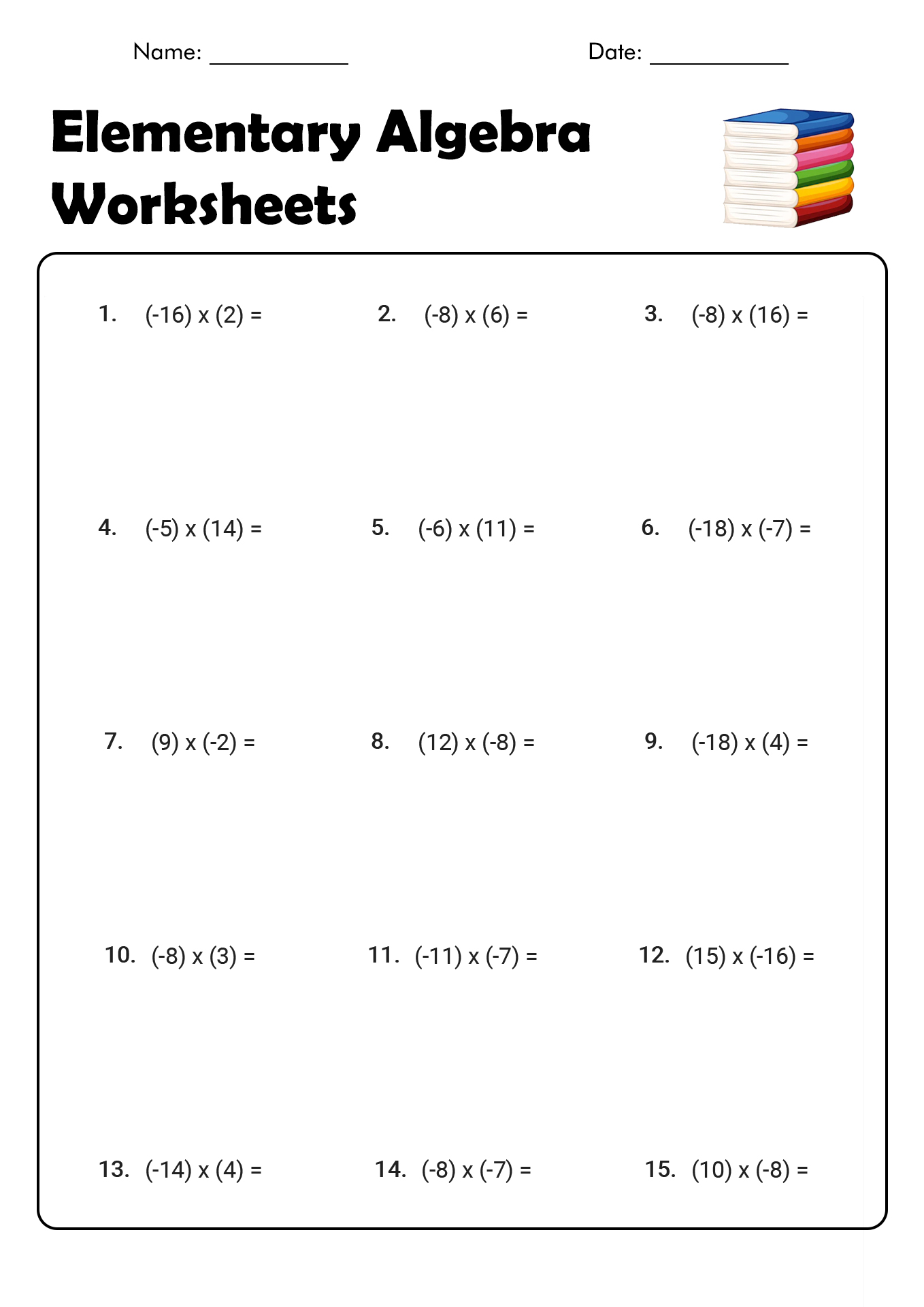 Name: ____________ Date: ____________

Elementary Algebra Worksheets

1. (-16) x (2) =

2. (-8) x (6) =

3. (-8) x (16) =

4. (-5) x (14) =

5. (-6) x (11) =

6. (-18) x (-7) =

7. (9) x (-2) =

8. (12) x (-8) =

9. (-18) x (4) =

10. (-8) x (3) =

11. (-11) x (-7) =

12. (15) x (-16) =

13. (-14) x (4) =

14. (-8) x (-7) =

15. (10) x (-8) =